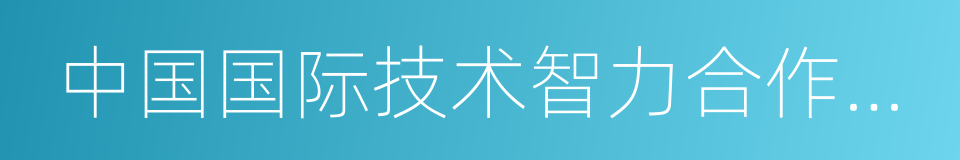 中国国际技术智力合作…